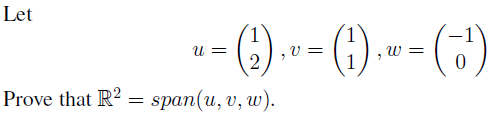 Let

$$u = \begin{pmatrix} 1 \\ 2 \end{pmatrix}, v = \begin{pmatrix} 1 \\ 1 \end{pmatrix}, w = \begin{pmatrix} -1 \\ 0 \end{pmatrix}$$

Prove that $\mathbb{R}^2 = span(u, v, w)$.